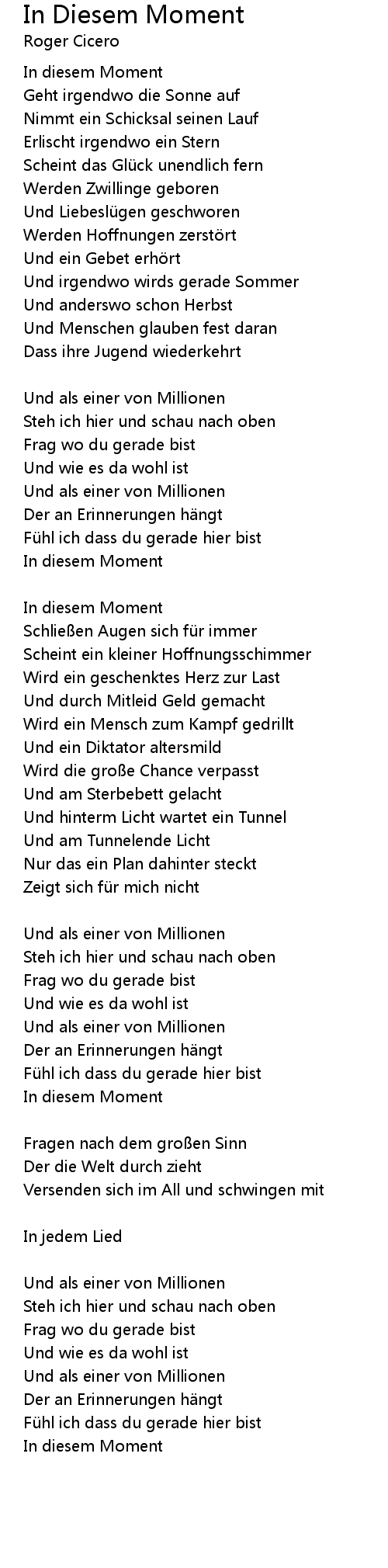 In Diesem Moment
Roger Cicero

In diesem Moment
Geht irgendwo die Sonne auf
Nimmt ein Schicksal seinen Lauf
Erlischt irgendwo ein Stern
Scheint das Glück unendlich fern
Werden Zwillinge geboren
Und Liebeslügen geschworen
Werden Hoffnungen zerstört
Und ein Gebet erhört
Und irgendwo wirds gerade Sommer
Und anderswo schon Herbst
Und Menschen glauben fest daran
Dass ihre Jugend wiederkehrt

Und als einer von Millionen
Steh ich hier und schau nach oben
Frag wo du gerade bist
Und wie es da wohl ist
Und als einer von Millionen
Der an Erinnerungen hängt
Fühl ich dass du gerade hier bist
In diesem Moment

In diesem Moment
Schließen Augen sich für immer
Scheint ein kleiner Hoffnungsschimmer
Wird ein geschenktes Herz zur Last
Und durch Mitleid Geld gemacht
Wird ein Mensch zum Kampf gedrillt
Und ein Diktator altersmild
Wird die große Chance verpasst
Und am Sterbebett gelacht
Und hinterm Licht wartet ein Tunnel
Und am Tunnelende Licht
Nur das ein Plan dahinter steckt
Zeigt sich für mich nicht

Und als einer von Millionen
Steh ich hier und schau nach oben
Frag wo du gerade bist
Und wie es da wohl ist
Und als einer von Millionen
Der an Erinnerungen hängt
Fühl ich dass du gerade hier bist
In diesem Moment

Fragen nach dem großen Sinn
Der die Welt durch zieht
Versenden sich im All und schwingen mit

In jedem Lied

Und als einer von Millionen
Steh ich hier und schau nach oben
Frag wo du gerade bist
Und wie es da wohl ist
Und als einer von Millionen
Der an Erinnerungen hängt
Fühl ich dass du gerade hier bist
In diesem Moment